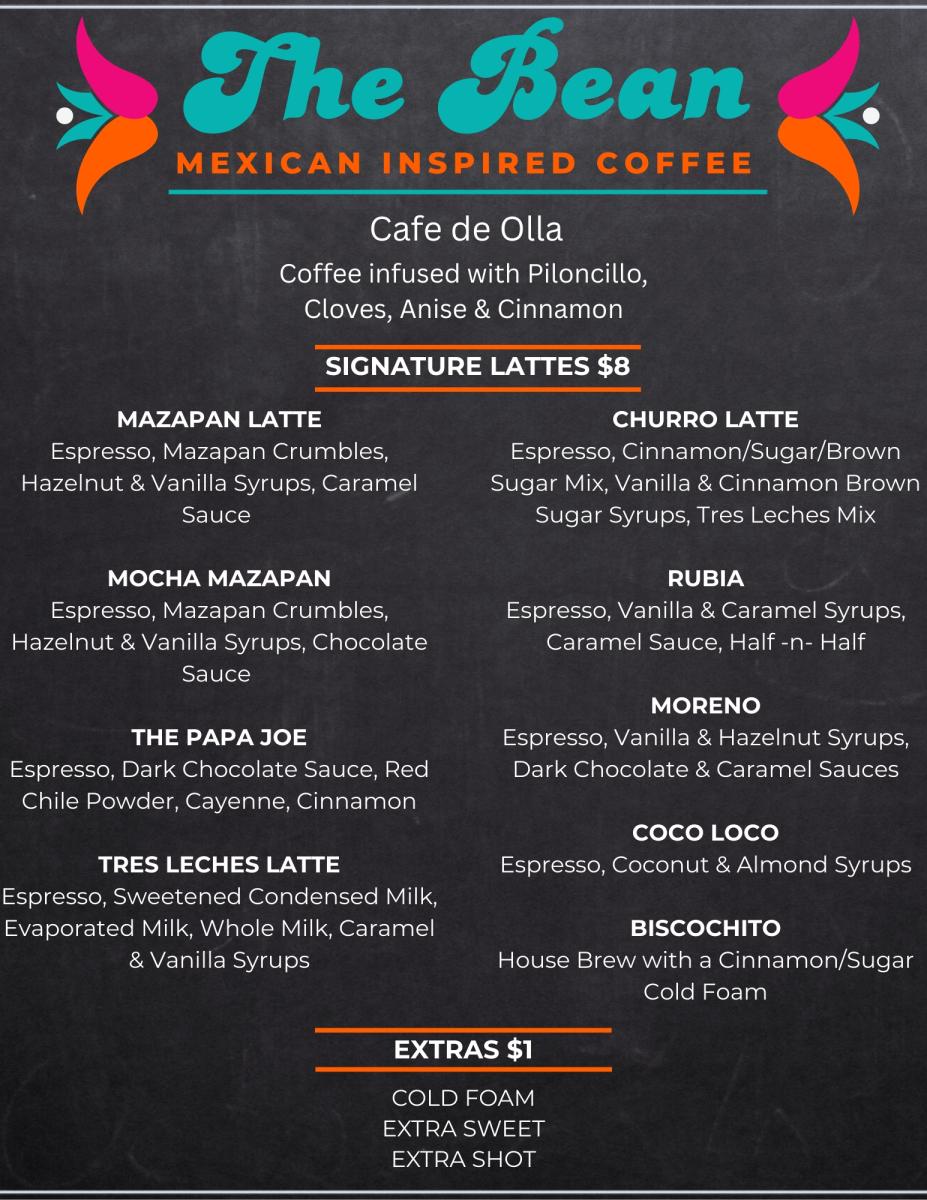 The Bean

MEXICAN INSPIRED COFFEE

Cafe de Olla

Coffee infused with Piloncillo, Cloves, Anise & Cinnamon

SIGNATURE LATTES $8

MAZAPAN LATTE
Espresso, Mazapan Crumbles, Hazelnut & Vanilla Syrups, Caramel Sauce

MOCHA MAZAPAN
Espresso, Mazapan Crumbles, Hazelnut & Vanilla Syrups, Chocolate Sauce

THE PAPA JOE
Espresso, Dark Chocolate Sauce, Red Chile Powder, Cayenne, Cinnamon

TRES LECHES LATTE
Espresso, Sweetened Condensed Milk, Evaporated Milk, Whole Milk, Caramel & Vanilla Syrups

CHURRO LATTE
Espresso, Cinnamon/Sugar/Brown Sugar Mix, Vanilla & Cinnamon Brown Sugar Syrups, Tres Leches Mix

RUBIA
Espresso, Vanilla & Caramel Syrups, Caramel Sauce, Half -n- Half

MORENO
Espresso, Vanilla & Hazelnut Syrups, Dark Chocolate & Caramel Sauces

COCO LOCO
Espresso, Coconut & Almond Syrups

BISCOCHITO
House Brew with a Cinnamon/Sugar Cold Foam

EXTRAS $1

COLD FOAM
EXTRA SWEET
EXTRA SHOT